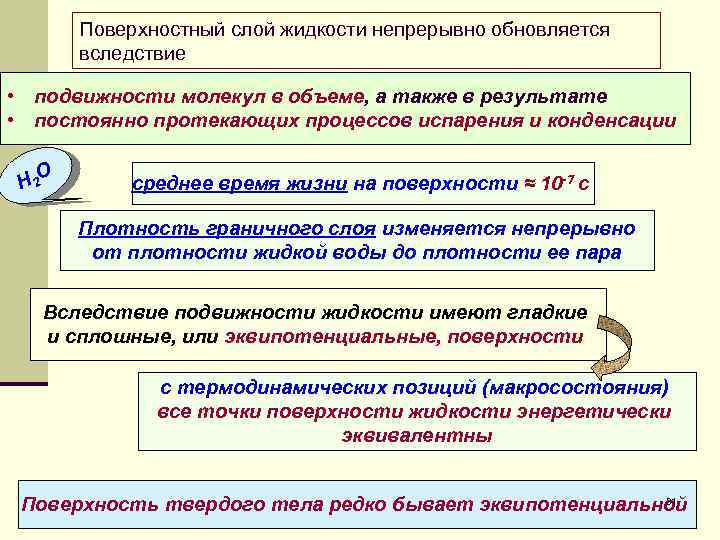 Поверхностный слой жидкости непрерывно обновляется вследствие

• подвижности молекул в объеме, а также в результате
• постоянно протекающих процессов испарения и конденсации

$H_2O$

среднее время жизни на поверхности ≈ $10^{-7}$ с

Плотность граничного слоя изменяется непрерывно от плотности жидкой воды до плотности ее пара

Вследствие подвижности жидкости имеют гладкие и сплошные, или эквипотенциальные, поверхности

с термодинамических позиций (макросостояния) все точки поверхности жидкости энергетически эквивалентны

Поверхность твердого тела редко бывает эквипотенциальной